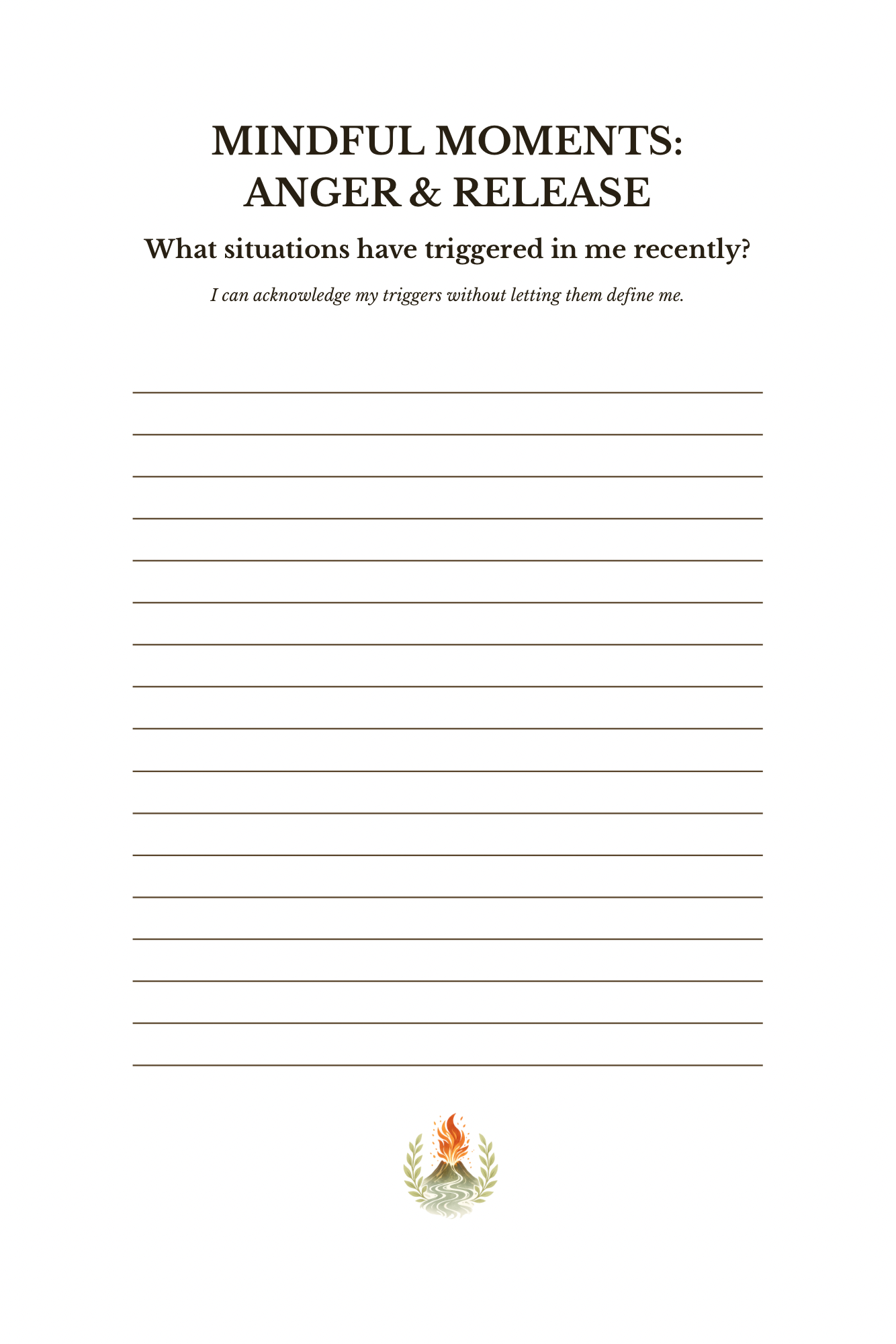 MINDFUL MOMENTS: ANGER & RELEASE

What situations have triggered in me recently?

I can acknowledge my triggers without letting them define me.